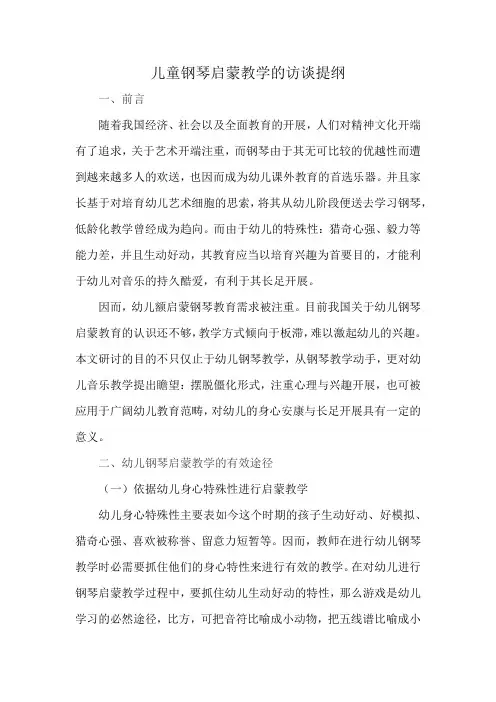 儿童钢琴启蒙教学的访谈提纲

一、前言

随着我国经济、社会以及全面教育的开展，人们对精神文化开端有了追求，关于艺术开端注重，而钢琴由于其无可比较的优越性而遭到越来越多人的欢送，也因而成为幼儿课外教育的首选乐器。并且家长基于对培育幼儿艺术细胞的思索，将其从幼儿阶段便送去学习钢琴，低龄化教学曾经成为趋向。而由于幼儿的特殊性：猎奇心强、毅力等能力差，并且生动好动，其教育应当以培育兴趣为首要目的，才能利于幼儿对音乐的持久酷爱，有利于其长足开展。

因而，幼儿额启蒙钢琴教育需求被注重。目前我国关于幼儿钢琴启蒙教育的认识还不够，教学方式倾向于板滞，难以激起幼儿的兴趣。本文研讨的目的不只仅止于幼儿钢琴教学，从钢琴教学动手，更对幼儿音乐教学提出瞻望：摆脱僵化形式，注重心理与兴趣开展，也可被应用于广阔幼儿教育范畴，对幼儿的身心安康与长足开展具有一定的意义。

二、幼儿钢琴启蒙教学的有效途径

（一）依据幼儿身心特殊性进行启蒙教学

幼儿身心特殊性主要表如今这个时期的孩子生动好动、好模拟、猎奇心强、喜欢被称誉、留意力短暂等。因而，教师在进行幼儿钢琴教学时必需要抓住他们的身心特性来进行有效的教学。在对幼儿进行钢琴启蒙教学过程中，要抓住幼儿生动好动的特性，那么游戏是幼儿学习的必然途径，比方，可把音符比喻成小动物，把五线谱比喻成小